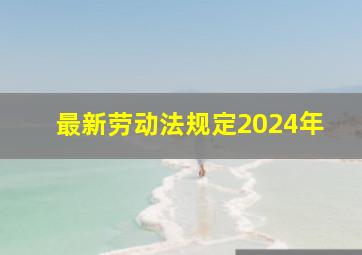 最新劳动法规定2024年